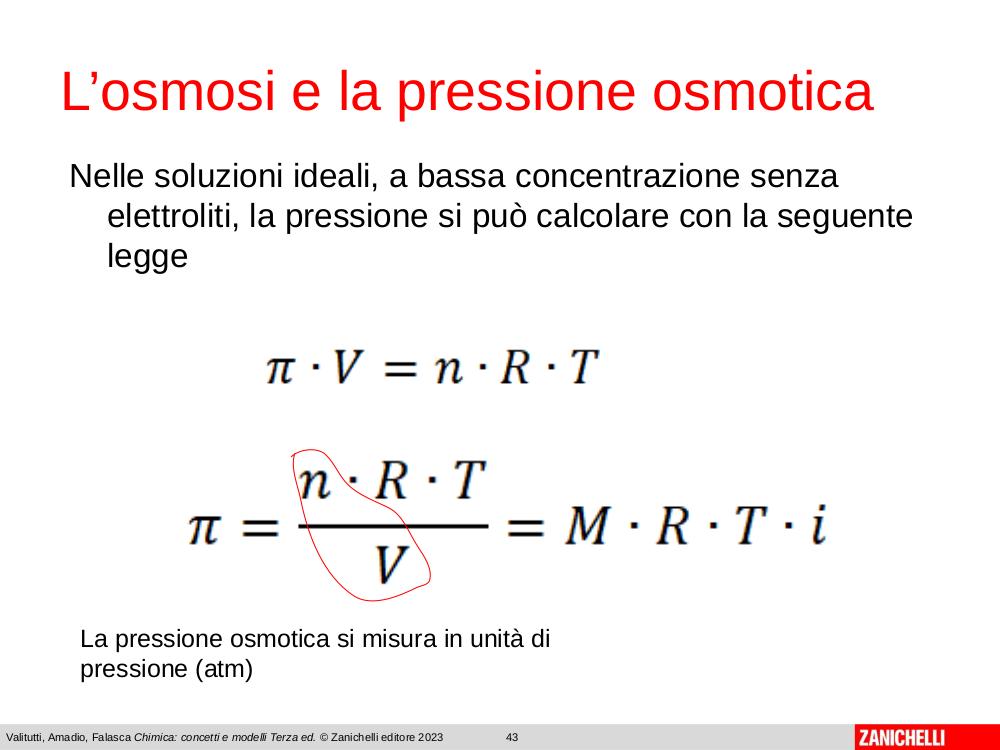 L’osmosi e la pressione osmotica

Nelle soluzioni ideali, a bassa concentrazione senza elettroliti, la pressione si può calcolare con la seguente legge

$\pi \cdot V = n \cdot R \cdot T$

$\pi = \frac{n \cdot R \cdot T}{V} = M \cdot R \cdot T \cdot i$

La pressione osmotica si misura in unità di pressione (atm)

Valitutti, Amadio, Falasca Chimica: concetti e modelli Terza ed. © Zanichelli editore 2023 43

ZANICHELLI